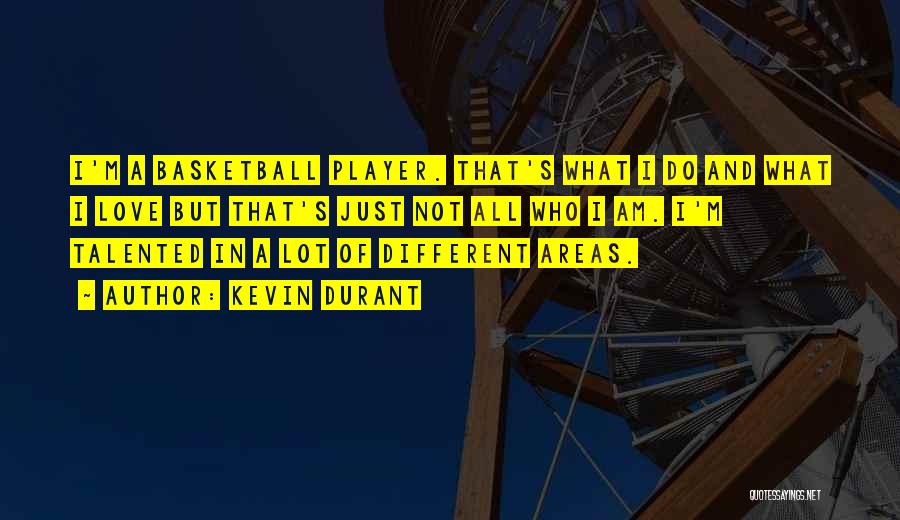 I'M A BASKETBALL PLAYER. THAT'S WHAT I DO AND WHAT I LOVE BUT THAT'S JUST NOT ALL WHO I AM. I'M TALENTED IN A LOT OF DIFFERENT AREAS.

~ AUTHOR: KEVIN DURANT

QUOTESSAYINGS.NET